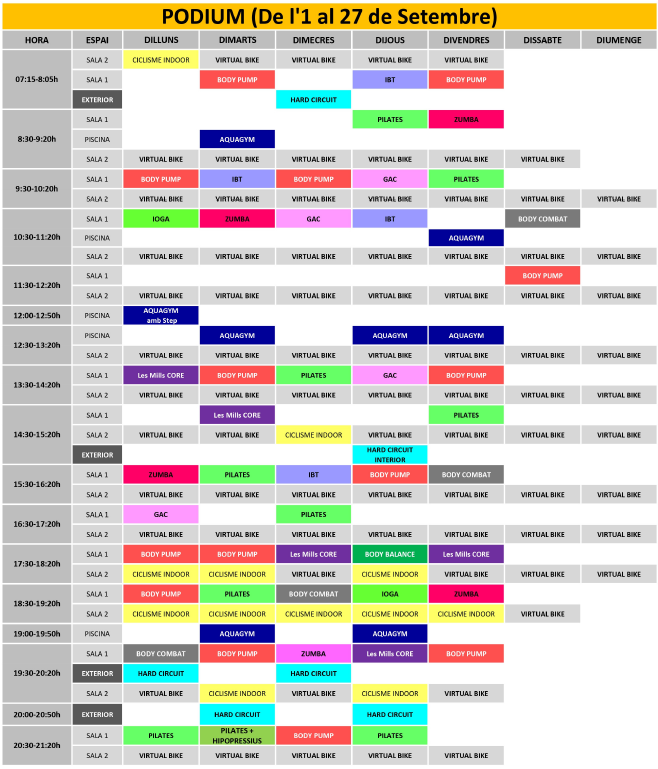 PODIUM (De l'1 al 27 de Setembre)

| HORA | ESPAI | DILLUNS | DIMARTS | DIMECRES | DIJOUS | DIVENDRES | DISSABTE | DIUMENGE |
|---|---|---|---|---|---|---|---|---|
| 07:15-8:05h | SALA 2 | CICLISME INDOOR | VIRTUAL BIKE | VIRTUAL BIKE | VIRTUAL BIKE | VIRTUAL BIKE | | |
| | SALA 1 | | BODY PUMP | | IBT | BODY PUMP | | |
| | EXTERIOR | | | HARD CIRCUIT | | | | |
| 8:30-9:20h | SALA 1 | | | | PILATES | ZUMBA | | |
| | PISCINA | | AQUAGYM | | | | | |
| | SALA 2 | VIRTUAL BIKE | VIRTUAL BIKE | VIRTUAL BIKE | VIRTUAL BIKE | VIRTUAL BIKE | VIRTUAL BIKE | |
| 9:30-10:20h | SALA 1 | BODY PUMP | IBT | BODY PUMP | GAC | PILATES | | |
| | SALA 2 | VIRTUAL BIKE | VIRTUAL BIKE | VIRTUAL BIKE | VIRTUAL BIKE | VIRTUAL BIKE | VIRTUAL BIKE | VIRTUAL BIKE |
| 10:30-11:20h | SALA 1 | IOGA | ZUMBA | GAC | IBT | | BODY COMBAT | |
| | PISCINA | | | | | AQUAGYM | | |
| | SALA 2 | VIRTUAL BIKE | VIRTUAL BIKE | VIRTUAL BIKE | VIRTUAL BIKE | VIRTUAL BIKE | VIRTUAL BIKE | VIRTUAL BIKE |
| 11:30-12:20h | SALA 1 | | | | | | BODY PUMP | |
| | SALA 2 | VIRTUAL BIKE | VIRTUAL BIKE | VIRTUAL BIKE | VIRTUAL BIKE | VIRTUAL BIKE | VIRTUAL BIKE | VIRTUAL BIKE |
| 12:00-12:50h | PISCINA | AQUAGYM amb Step | | | | | | |
| 12:30-13:20h | PISCINA | | AQUAGYM | | AQUAGYM | AQUAGYM | | |
| | SALA 2 | VIRTUAL BIKE | VIRTUAL BIKE | VIRTUAL BIKE | VIRTUAL BIKE | VIRTUAL BIKE | VIRTUAL BIKE | VIRTUAL BIKE |
| 13:30-14:20h | SALA 1 | Les Mills CORE | BODY PUMP | PILATES | GAC | BODY PUMP | | |
| | SALA 2 | VIRTUAL BIKE | VIRTUAL BIKE | VIRTUAL BIKE | VIRTUAL BIKE | VIRTUAL BIKE | VIRTUAL BIKE | VIRTUAL BIKE |
| 14:30-15:20h | SALA 1 | | Les Mills CORE | | | PILATES | | |
| | SALA 2 | VIRTUAL BIKE | VIRTUAL BIKE | CICLISME INDOOR | VIRTUAL BIKE | VIRTUAL BIKE | VIRTUAL BIKE | VIRTUAL BIKE |
| | EXTERIOR | | | | HARD CIRCUIT INTERIOR | | | |
| 15:30-16:20h | SALA 1 | ZUMBA | PILATES | IBT | BODY PUMP | BODY COMBAT | | |
| | SALA 2 | VIRTUAL BIKE | VIRTUAL BIKE | VIRTUAL BIKE | VIRTUAL BIKE | VIRTUAL BIKE | VIRTUAL BIKE | VIRTUAL BIKE |
| 16:30-17:20h | SALA 1 | GAC | | PILATES | | | | |
| | SALA 2 | VIRTUAL BIKE | VIRTUAL BIKE | VIRTUAL BIKE | VIRTUAL BIKE | VIRTUAL BIKE | VIRTUAL BIKE | VIRTUAL BIKE |
| 17:30-18:20h | SALA 1 | BODY PUMP | BODY PUMP | Les Mills CORE | BODY BALANCE | Les Mills CORE | | |
| | SALA 2 | CICLISME INDOOR | CICLISME INDOOR | VIRTUAL BIKE | CICLISME INDOOR | VIRTUAL BIKE | VIRTUAL BIKE | VIRTUAL BIKE |
| 18:30-19:20h | SALA 1 | BODY PUMP | PILATES | BODY COMBAT | IOGA | ZUMBA | | |
| | SALA 2 | CICLISME INDOOR | CICLISME INDOOR | CICLISME INDOOR | CICLISME INDOOR | CICLISME INDOOR | VIRTUAL BIKE | |
| 19:00-19:50h | PISCINA | | AQUAGYM | | AQUAGYM | | | |
| 19:30-20:20h | SALA 1 | BODY COMBAT | BODY PUMP | ZUMBA | Les Mills CORE | BODY PUMP | | |
| | EXTERIOR | HARD CIRCUIT | | HARD CIRCUIT | | | | |
| | SALA 2 | VIRTUAL BIKE | CICLISME INDOOR | VIRTUAL BIKE | CICLISME INDOOR | VIRTUAL BIKE | | |
| 20:00-20:50h | EXTERIOR | | HARD CIRCUIT | | HARD CIRCUIT | | | |
| 20:30-21:20h | SALA 1 | PILATES | PILATES + HIPOPRESSIUS | BODY PUMP | PILATES | | | |
| | SALA 2 | VIRTUAL BIKE | VIRTUAL BIKE | VIRTUAL BIKE | VIRTUAL BIKE | VIRTUAL BIKE | | |